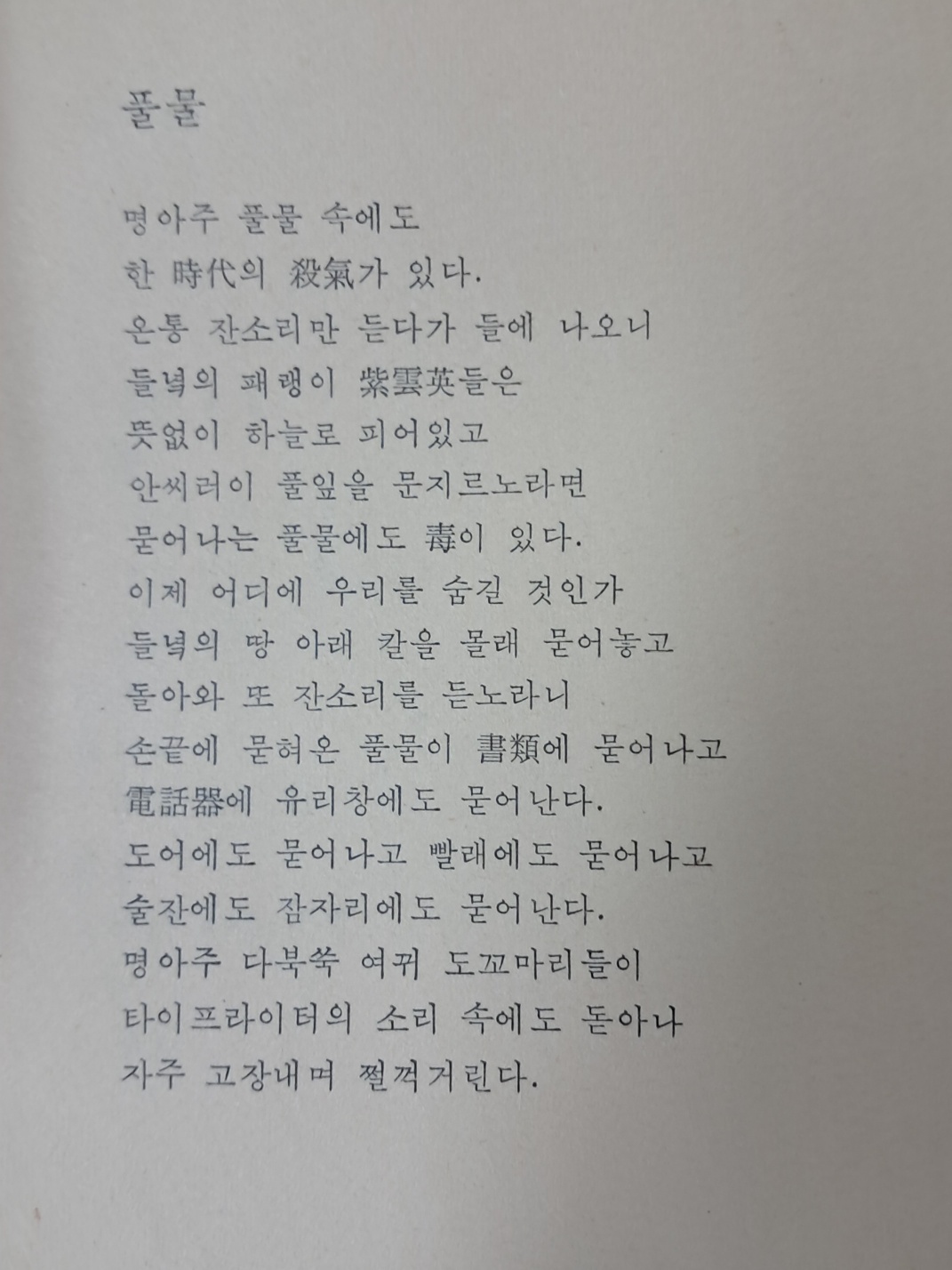 풀물

명아주 풀물 속에도
한 時代의 殺氣가 있다.
온통 잔소리만 듣다가 들에 나오니
들녘의 패랭이 紫雲英들은
뜻없이 하늘로 피어있고
안씨러이 풀잎을 문지르노라면
묻어나는 풀물에도 毒이 있다.
이제 어디에 우리를 숨길 것인가
들녘의 땅 아래 칼을 몰래 묻어놓고
돌아와 또 잔소리를 듣노라니
손끝에 묻혀온 풀물이 書類에 묻어나고
電話器에 유리창에도 묻어난다.
도어에도 묻어나고 빨래에도 묻어나고
술잔에도 잠자리에도 묻어난다.
명아주 다북쑥 여뀌 도꼬마리들이
타이프라이터의 소리 속에도 돋아나
자주 고장내며 쩔꺽거린다.